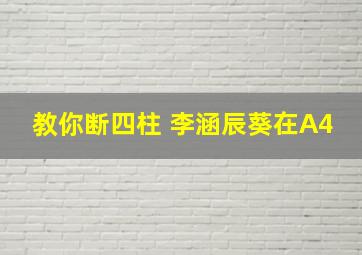 教你断四柱 李涵辰葵在A4